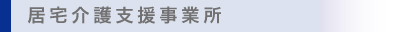 居宅介護支援事業所